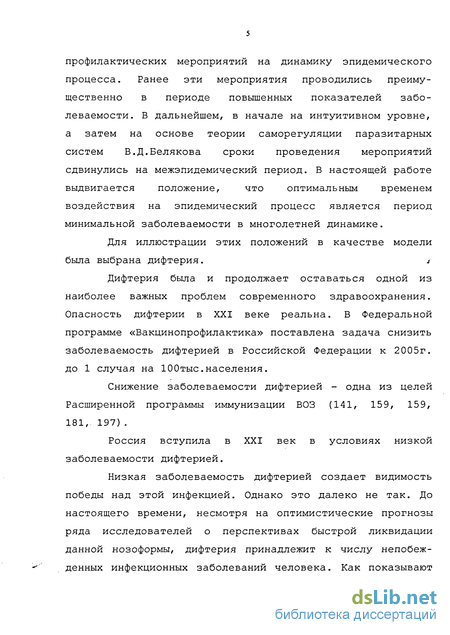 5

профилактических мероприятий на динамику эпидемического процесса. Ранее эти мероприятия проводились преимущественно в периоде повышенных показателей заболеваемости. В дальнейшем, в начале на интуитивном уровне, а затем на основе теории саморегуляции паразитарных систем В.Д.Белякова сроки проведения мероприятий сдвинулись на межэпидемический период. В настоящей работе выдвигается положение, что оптимальным временем воздействия на эпидемический процесс является период минимальной заболеваемости в многолетней динамике.

Для иллюстрации этих положений в качестве модели была выбрана дифтерия.

Дифтерия была и продолжает оставаться одной из наиболее важных проблем современного здравоохранения. Опасность дифтерии в XXI веке реальна. В Федеральной программе «Вакцинопрофилактика» поставлена задача снизить заболеваемость дифтерией в Российской Федерации к 2005г. до 1 случая на 100тыс.населения.

Снижение заболеваемости дифтерией - одна из целей Расширенной программы иммунизации ВОЗ (141, 159, 159, 181, 197).

Россия вступила в XXI век в условиях низкой заболеваемости дифтерией.

Низкая заболеваемость дифтерией создает видимость победы над этой инфекцией. Однако это далеко не так. До настоящего времени, несмотря на оптимистические прогнозы ряда исследователей о перспективах быстрой ликвидации данной нозоформы, дифтерия принадлежит к числу непобежденных инфекционных заболеваний человека. Как показывают

dsLib.net
библиотека диссертаций